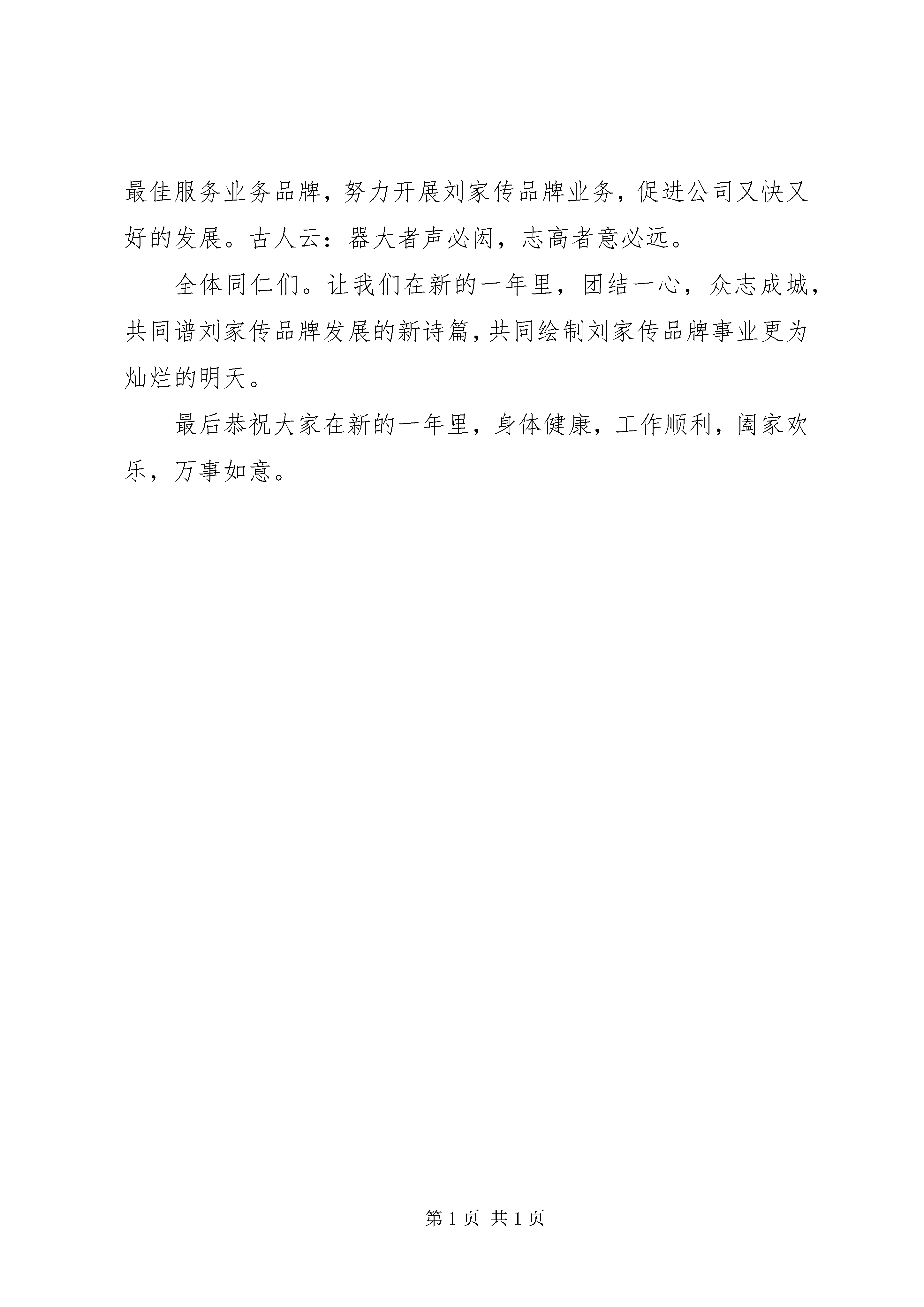 最佳服务业务品牌，努力开展刘家传品牌业务，促进公司又快又好的发展。古人云：器大者声必闳，志高者意必远。

全体同仁们。让我们在新的一年里，团结一心，众志成城，共同谱刘家传品牌发展的新诗篇，共同绘制刘家传品牌事业更为灿烂的明天。

最后恭祝大家在新的一年里，身体健康，工作顺利，阖家欢乐，万事如意。

第 1 页 共 1 页